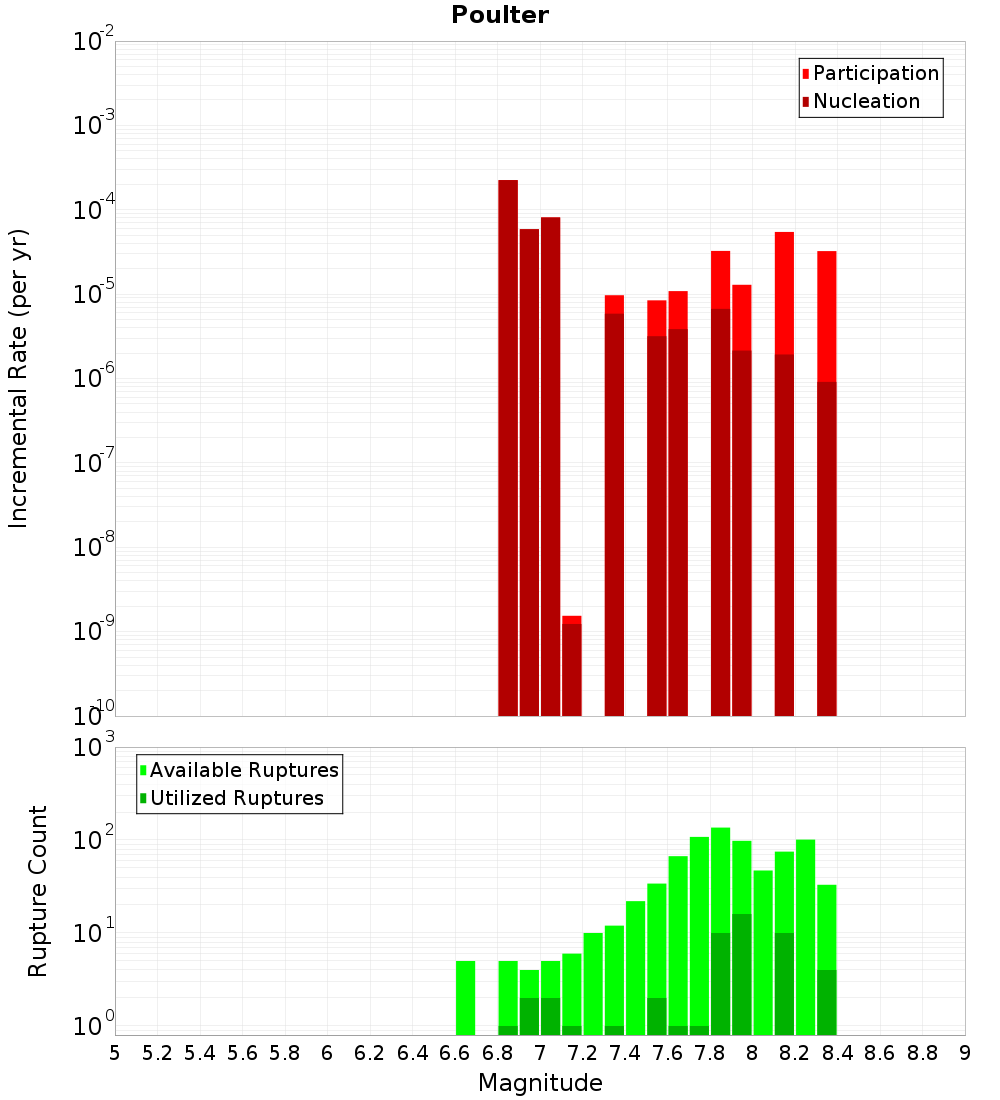 Poulter

Participation
Nucleation

Incremental Rate (per yr)

$10^{-2}$
$10^{-3}$
$10^{-4}$
$10^{-5}$
$10^{-6}$
$10^{-7}$
$10^{-8}$
$10^{-9}$
$10^{-10}$

Available Ruptures
Utilized Ruptures

Rupture Count

$10^{3}$
$10^{2}$
$10^{1}$
$10^{0}$

5 5.2 5.4 5.6 5.8 6 6.2 6.4 6.6 6.8 7 7.2 7.4 7.6 7.8 8 8.2 8.4 8.6 8.8 9

Magnitude